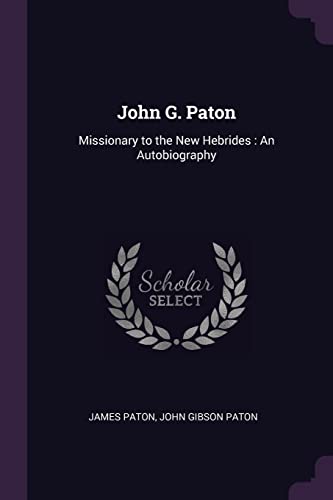 John G. Paton

Missionary to the New Hebrides : An Autobiography

Scholar
SELECT

JAMES PATON, JOHN GIBSON PATON